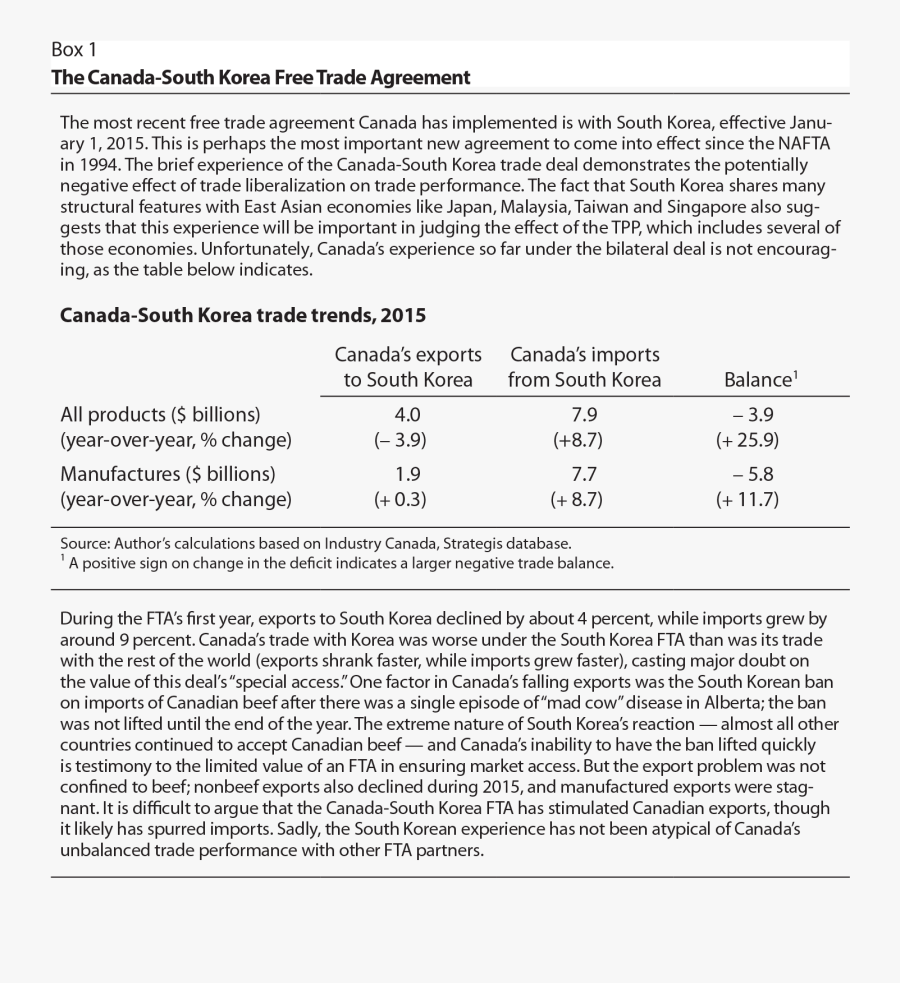 Box 1
The Canada-South Korea Free Trade Agreement

The most recent free trade agreement Canada has implemented is with South Korea, effective January 1, 2015. This is perhaps the most important new agreement to come into effect since the NAFTA in 1994. The brief experience of the Canada-South Korea trade deal demonstrates the potentially negative effect of trade liberalization on trade performance. The fact that South Korea shares many structural features with East Asian economies like Japan, Malaysia, Taiwan and Singapore also suggests that this experience will be important in judging the effect of the TPP, which includes several of those economies. Unfortunately, Canada's experience so far under the bilateral deal is not encouraging, as the table below indicates.

Canada-South Korea trade trends, 2015

| | Canada's exports to South Korea | Canada's imports from South Korea | Balance$^1$ |
|---|---|---|---|
| All products ($ billions) | 4.0 | 7.9 | – 3.9 |
| (year-over-year, % change) | (– 3.9) | (+8.7) | (+ 25.9) |
| Manufactures ($ billions) | 1.9 | 7.7 | – 5.8 |
| (year-over-year, % change) | (+ 0.3) | (+ 8.7) | (+ 11.7) |

Source: Author's calculations based on Industry Canada, Strategis database.
$^1$ A positive sign on change in the deficit indicates a larger negative trade balance.

During the FTA's first year, exports to South Korea declined by about 4 percent, while imports grew by around 9 percent. Canada's trade with Korea was worse under the South Korea FTA than was its trade with the rest of the world (exports shrank faster, while imports grew faster), casting major doubt on the value of this deal's "special access." One factor in Canada's falling exports was the South Korean ban on imports of Canadian beef after there was a single episode of "mad cow" disease in Alberta; the ban was not lifted until the end of the year. The extreme nature of South Korea's reaction — almost all other countries continued to accept Canadian beef — and Canada's inability to have the ban lifted quickly is testimony to the limited value of an FTA in ensuring market access. But the export problem was not confined to beef; nonbeef exports also declined during 2015, and manufactured exports were stagnant. It is difficult to argue that the Canada-South Korea FTA has stimulated Canadian exports, though it likely has spurred imports. Sadly, the South Korean experience has not been atypical of Canada's unbalanced trade performance with other FTA partners.